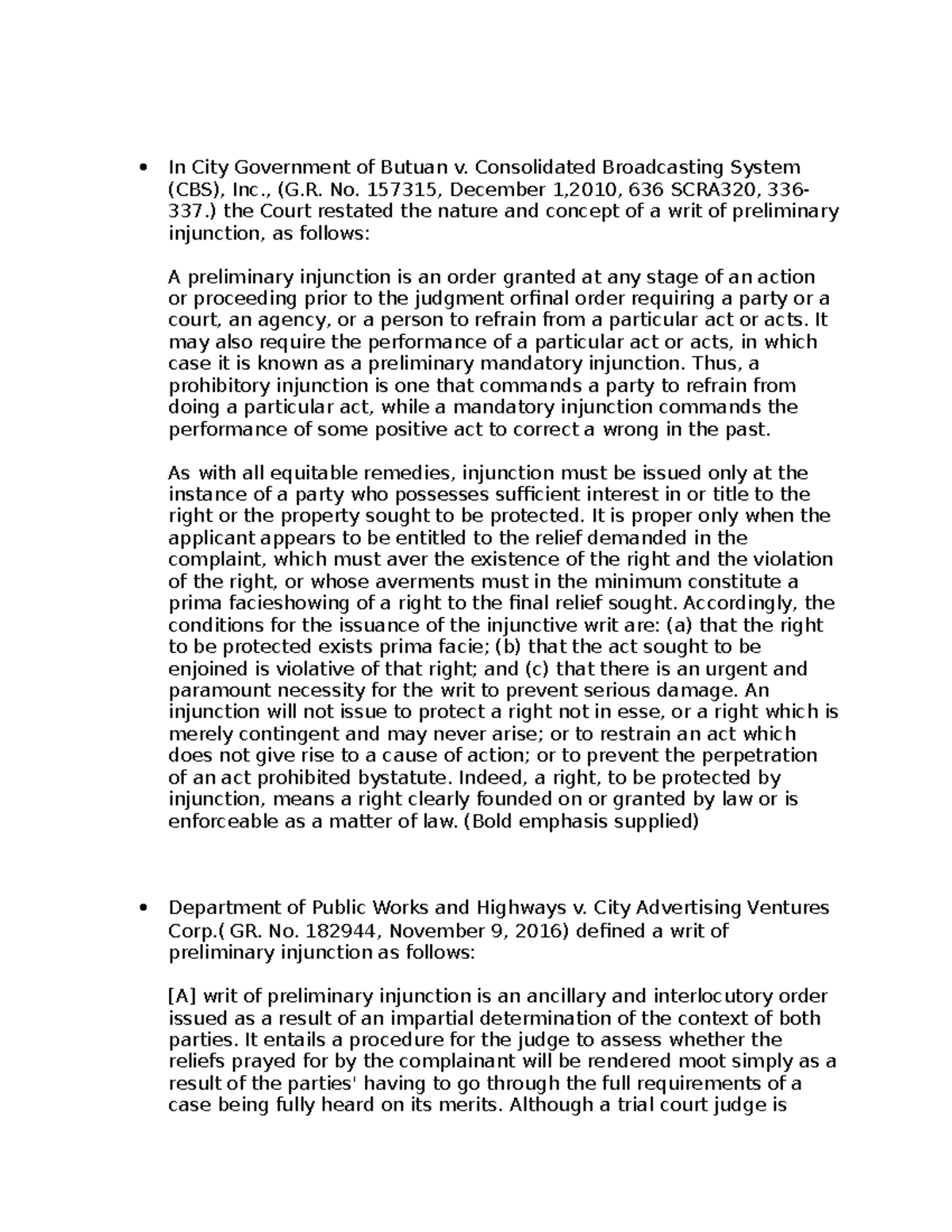 • In City Government of Butuan v. Consolidated Broadcasting System (CBS), Inc., (G.R. No. 157315, December 1,2010, 636 SCRA320, 336-337.) the Court restated the nature and concept of a writ of preliminary injunction, as follows:

A preliminary injunction is an order granted at any stage of an action or proceeding prior to the judgment orfinal order requiring a party or a court, an agency, or a person to refrain from a particular act or acts. It may also require the performance of a particular act or acts, in which case it is known as a preliminary mandatory injunction. Thus, a prohibitory injunction is one that commands a party to refrain from doing a particular act, while a mandatory injunction commands the performance of some positive act to correct a wrong in the past.

As with all equitable remedies, injunction must be issued only at the instance of a party who possesses sufficient interest in or title to the right or the property sought to be protected. It is proper only when the applicant appears to be entitled to the relief demanded in the complaint, which must aver the existence of the right and the violation of the right, or whose averments must in the minimum constitute a prima facieshowing of a right to the final relief sought. Accordingly, the conditions for the issuance of the injunctive writ are: (a) that the right to be protected exists prima facie; (b) that the act sought to be enjoined is violative of that right; and (c) that there is an urgent and paramount necessity for the writ to prevent serious damage. An injunction will not issue to protect a right not in esse, or a right which is merely contingent and may never arise; or to restrain an act which does not give rise to a cause of action; or to prevent the perpetration of an act prohibited bystatute. Indeed, a right, to be protected by injunction, means a right clearly founded on or granted by law or is enforceable as a matter of law. (Bold emphasis supplied)

• Department of Public Works and Highways v. City Advertising Ventures Corp.( GR. No. 182944, November 9, 2016) defined a writ of preliminary injunction as follows:

[A] writ of preliminary injunction is an ancillary and interlocutory order issued as a result of an impartial determination of the context of both parties. It entails a procedure for the judge to assess whether the reliefs prayed for by the complainant will be rendered moot simply as a result of the parties' having to go through the full requirements of a case being fully heard on its merits. Although a trial court judge is